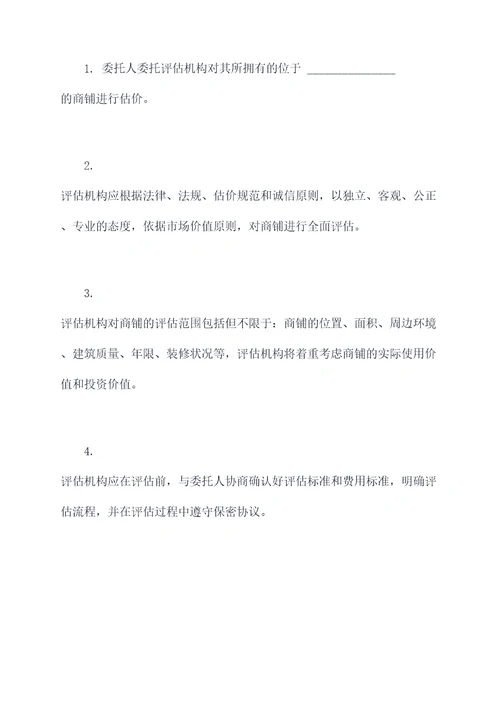 1. 委托人委托评估机构对其所拥有的位于 ______________ 的商铺进行估价。

2.

评估机构应根据法律、法规、估价规范和诚信原则，以独立、客观、公正、专业的态度，依据市场价值原则，对商铺进行全面评估。

3.

评估机构对商铺的评估范围包括但不限于：商铺的位置、面积、周边环境、建筑质量、年限、装修状况等，评估机构将着重考虑商铺的实际使用价值和投资价值。

4.

评估机构应在评估前，与委托人协商确认好评估标准和费用标准，明确评估流程，并在评估过程中遵守保密协议。